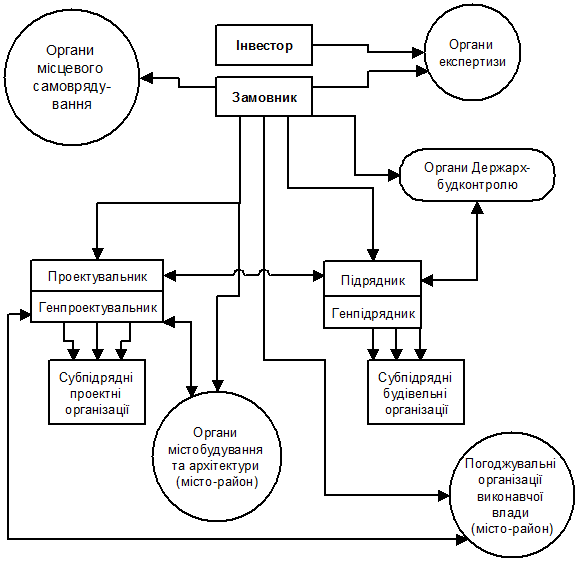 Органи місцевого самоврядування

Інвестор

Органи експертизи

Замовник

Органи Держархбудконтролю

Проектувальник

Генпроектувальник

Підрядник

Генпідрядник

Субпідрядні проектні організації

Субпідрядні будівельні організації

Органи містобудування та архітектури (місто-район)

Погоджувальні організації виконавчої влади (місто-район)